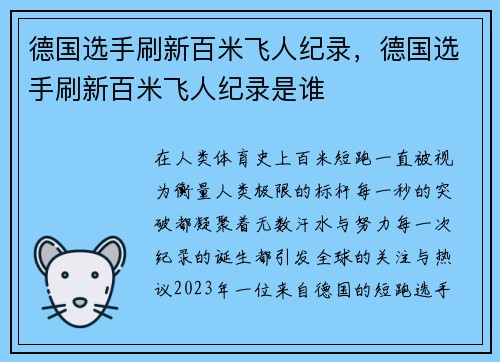 德国选手刷新百米飞人纪录，德国选手刷新百米飞人纪录是谁

在人类体育史上百米短跑一直被视为衡量人类极限的标杆每一秒的突破都凝聚着无数汗水与努力每一次纪录的诞生都引发全球的关注与热议2023年一位来自德国的短跑选手